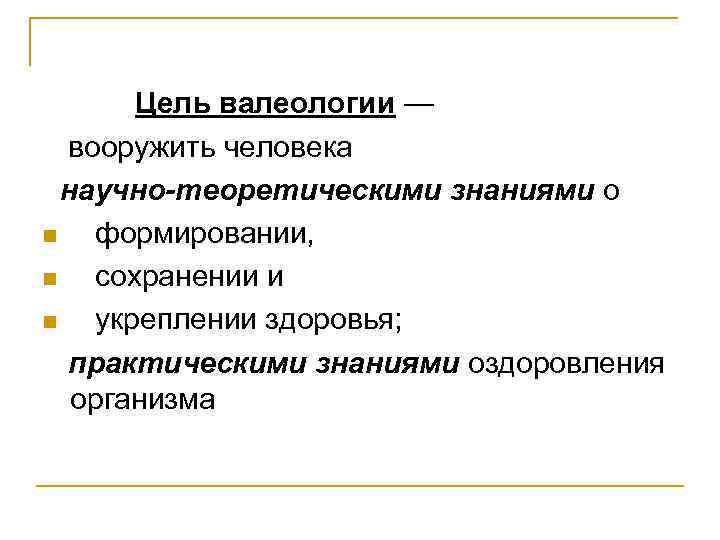 Цель валеологии — вооружить человека научно-теоретическими знаниями о

• формировании,
• сохранении и
• укреплении здоровья;

практическими знаниями оздоровления организма